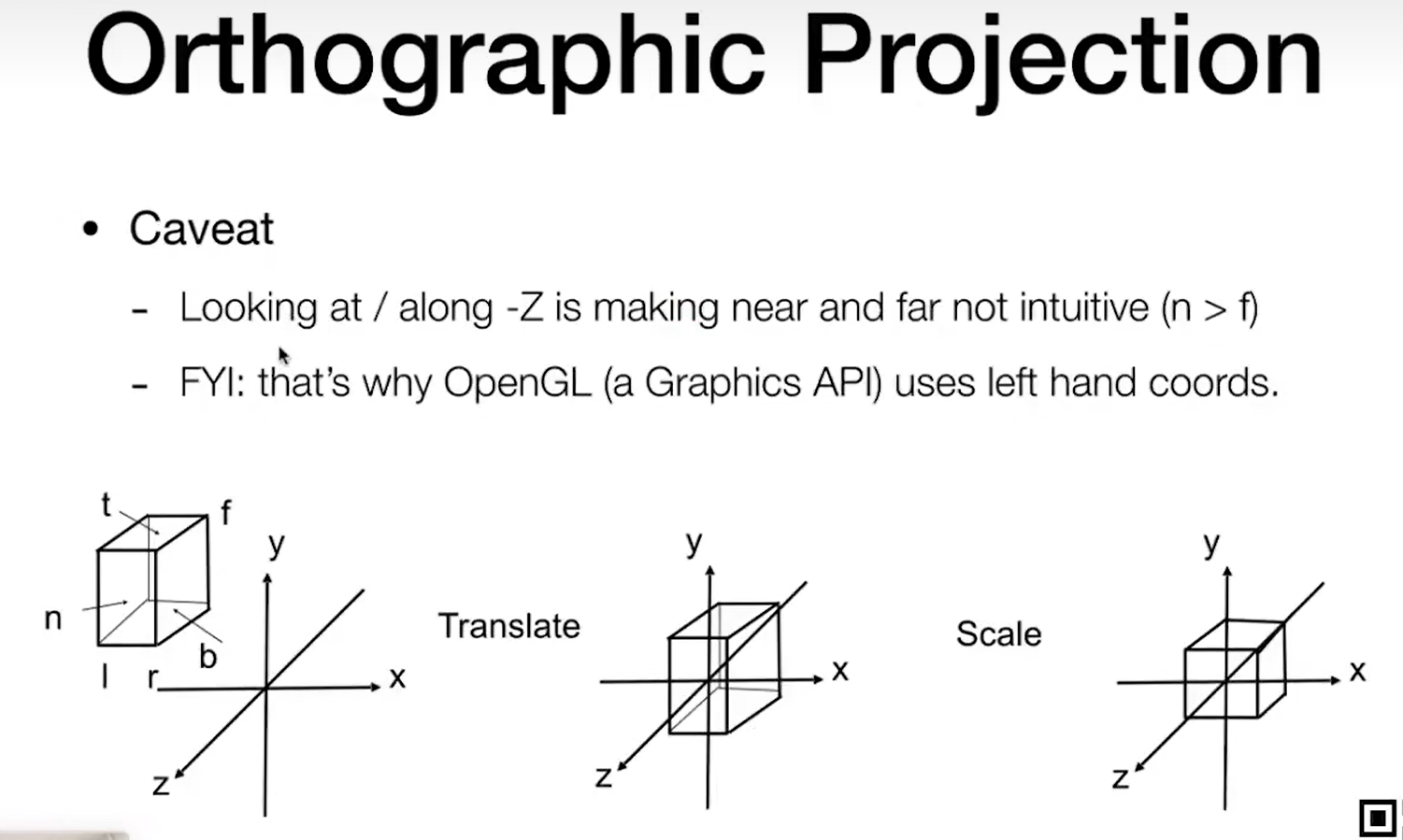 Orthographic Projection

• Caveat

- Looking at / along -Z is making near and far not intuitive (n > f)

- FYI: that's why OpenGL (a Graphics API) uses left hand coords.

t
f
n
b
l
r
y
x
z

Translate
y
x
z

Scale
y
x
z